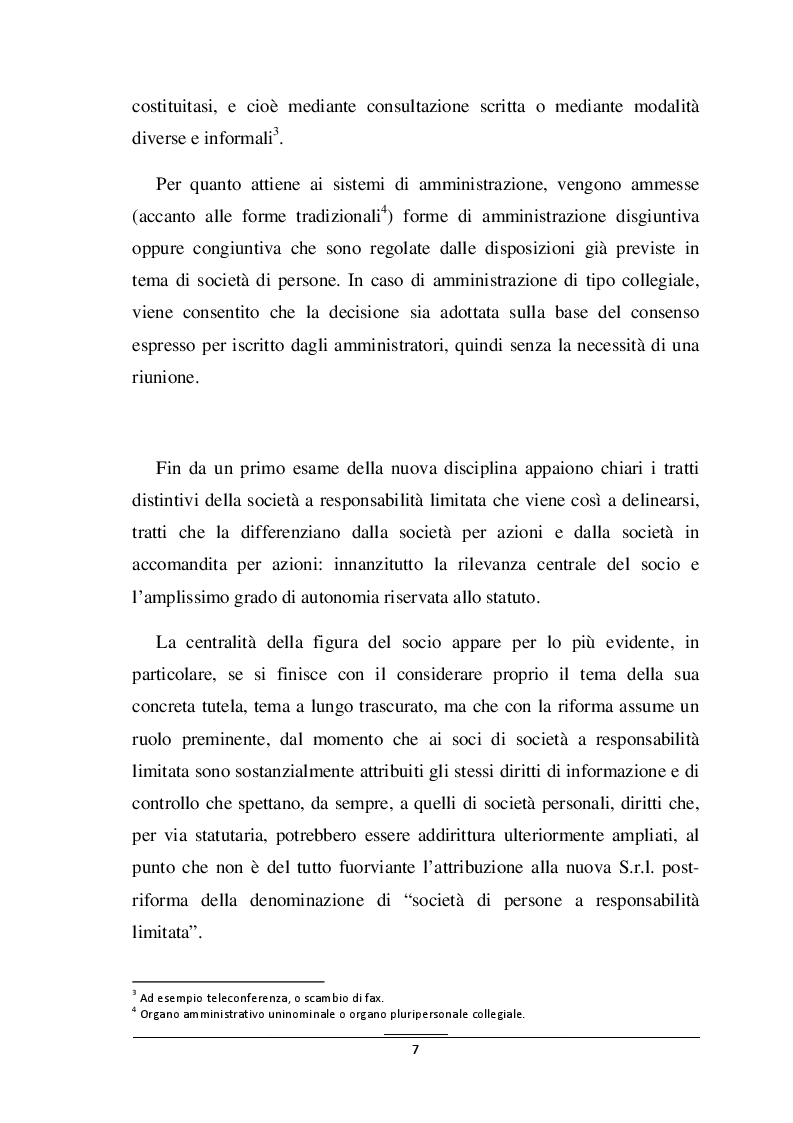 costituitasi, e cioè mediante consultazione scritta o mediante modalità diverse e informali$^3$.

Per quanto attiene ai sistemi di amministrazione, vengono ammesse (accanto alle forme tradizionali$^4$) forme di amministrazione disgiuntiva oppure congiuntiva che sono regolate dalle disposizioni già previste in tema di società di persone. In caso di amministrazione di tipo collegiale, viene consentito che la decisione sia adottata sulla base del consenso espresso per iscritto dagli amministratori, quindi senza la necessità di una riunione.

Fin da un primo esame della nuova disciplina appaiono chiari i tratti distintivi della società a responsabilità limitata che viene così a delinearsi, tratti che la differenziano dalla società per azioni e dalla società in accomandita per azioni: innanzitutto la rilevanza centrale del socio e l'amplissimo grado di autonomia riservata allo statuto.

La centralità della figura del socio appare per lo più evidente, in particolare, se si finisce con il considerare proprio il tema della sua concreta tutela, tema a lungo trascurato, ma che con la riforma assume un ruolo preminente, dal momento che ai soci di società a responsabilità limitata sono sostanzialmente attribuiti gli stessi diritti di informazione e di controllo che spettano, da sempre, a quelli di società personali, diritti che, per via statutaria, potrebbero essere addirittura ulteriormente ampliati, al punto che non è del tutto fuorviante l'attribuzione alla nuova S.r.l. post-riforma della denominazione di "società di persone a responsabilità limitata".

$^3$ Ad esempio teleconferenza, o scambio di fax.
$^4$ Organo amministrativo uninominale o organo pluripersonale collegiale.

7